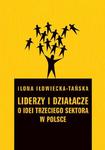 ILONA IŁOWIECKA-TAŃSKA

LIDERZY I DZIAŁACZE
O IDEI TRZECIEGO SEKTORA
W POLSCE